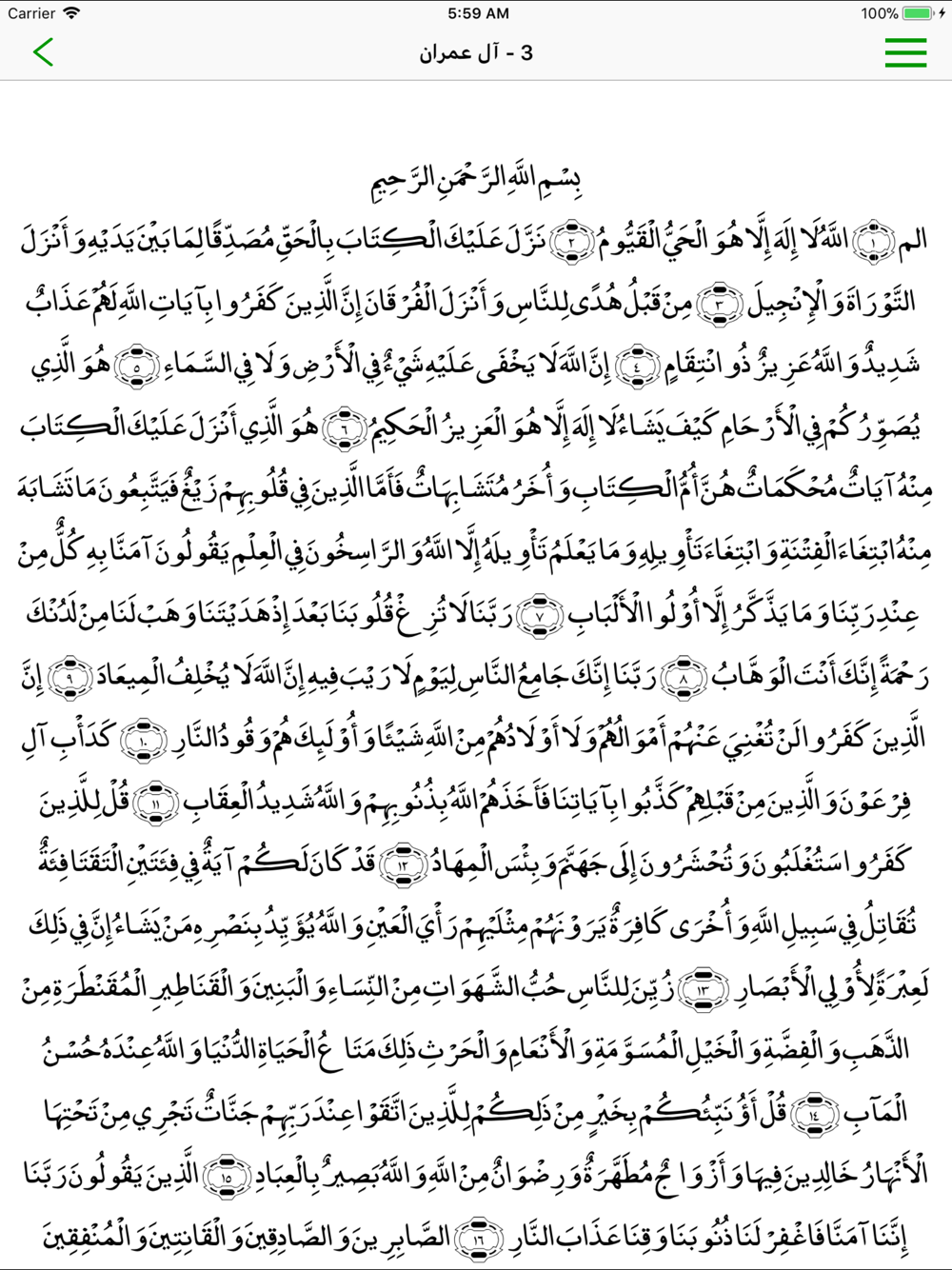 Carrier 5:59 AM 100%

3 - آل عمران

بِسْمِ اللَّهِ الرَّحْمَٰنِ الرَّحِيمِ

الم ﴿١﴾ اللَّهُ لَا إِلَٰهَ إِلَّا هُوَ الْحَيُّ الْقَيُّومُ ﴿٢﴾ نَزَّلَ عَلَيْكَ الْكِتَابَ بِالْحَقِّ مُصَدِّقًا لِمَا بَيْنَ يَدَيْهِ وَأَنْزَلَ التَّوْرَاةَ وَالْإِنْجِيلَ ﴿٣﴾ مِنْ قَبْلُ هُدًى لِلنَّاسِ وَأَنْزَلَ الْفُرْقَانَ إِنَّ الَّذِينَ كَفَرُوا بِآيَاتِ اللَّهِ لَهُمْ عَذَابٌ شَدِيدٌ وَاللَّهُ عَزِيزٌ ذُو انْتِقَامٍ ﴿٤﴾ إِنَّ اللَّهَ لَا يَخْفَىٰ عَلَيْهِ شَيْءٌ فِي الْأَرْضِ وَلَا فِي السَّمَاءِ ﴿٥﴾ هُوَ الَّذِي يُصَوِّرُكُمْ فِي الْأَرْحَامِ كَيْفَ يَشَاءُ لَا إِلَٰهَ إِلَّا هُوَ الْعَزِيزُ الْحَكِيمُ ﴿٦﴾ هُوَ الَّذِي أَنْزَلَ عَلَيْكَ الْكِتَابَ مِنْهُ آيَاتٌ مُحْكَمَاتٌ هُنَّ أُمُّ الْكِتَابِ وَأُخَرُ مُتَشَابِهَاتٌ فَأَمَّا الَّذِينَ فِي قُلُوبِهِمْ زَيْغٌ فَيَتَّبِعُونَ مَا تَشَابَهَ مِنْهُ ابْتِغَاءَ الْفِتْنَةِ وَابْتِغَاءَ تَأْوِيلِهِ وَمَا يَعْلَمُ تَأْوِيلَهُ إِلَّا اللَّهُ وَالرَّاسِخُونَ فِي الْعِلْمِ يَقُولُونَ آمَنَّا بِهِ كُلٌّ مِنْ عِنْدِ رَبِّنَا وَمَا يَذَّكَّرُ إِلَّا أُولُو الْأَلْبَابِ ﴿٧﴾ رَبَّنَا لَا تُزِغْ قُلُوبَنَا بَعْدَ إِذْ هَدَيْتَنَا وَهَبْ لَنَا مِنْ لَدُنْكَ رَحْمَةً إِنَّكَ أَنْتَ الْوَهَّابُ ﴿٨﴾ رَبَّنَا إِنَّكَ جَامِعُ النَّاسِ لِيَوْمٍ لَا رَيْبَ فِيهِ إِنَّ اللَّهَ لَا يُخْلِفُ الْمِيعَادَ ﴿٩﴾ إِنَّ الَّذِينَ كَفَرُوا لَنْ تُغْنِيَ عَنْهُمْ أَمْوَالُهُمْ وَلَا أَوْلَادُهُمْ مِنَ اللَّهِ شَيْئًا وَأُولَٰئِكَ هُمْ وَقُودُ النَّارِ ﴿١٠﴾ كَدَأْبِ آلِ فِرْعَوْنَ وَالَّذِينَ مِنْ قَبْلِهِمْ كَذَّبُوا بِآيَاتِنَا فَأَخَذَهُمُ اللَّهُ بِذُنُوبِهِمْ وَاللَّهُ شَدِيدُ الْعِقَابِ ﴿١١﴾ قُلْ لِلَّذِينَ كَفَرُوا سَتُغْلَبُونَ وَتُحْشَرُونَ إِلَىٰ جَهَنَّمَ وَبِئْسَ الْمِهَادُ ﴿١٢﴾ قَدْ كَانَ لَكُمْ آيَةٌ فِي فِئَتَيْنِ الْتَقَتَا فِئَةٌ تُقَاتِلُ فِي سَبِيلِ اللَّهِ وَأُخْرَىٰ كَافِرَةٌ يَرَوْنَهُمْ مِثْلَيْهِمْ رَأْيَ الْعَيْنِ وَاللَّهُ يُؤَيِّدُ بِنَصْرِهِ مَنْ يَشَاءُ إِنَّ فِي ذَٰلِكَ لَعِبْرَةً لِأُولِي الْأَبْصَارِ ﴿١٣﴾ زُيِّنَ لِلنَّاسِ حُبُّ الشَّهَوَاتِ مِنَ النِّسَاءِ وَالْبَنِينَ وَالْقَنَاطِيرِ الْمُقَنْطَرَةِ مِنَ الذَّهَبِ وَالْفِضَّةِ وَالْخَيْلِ الْمُسَوَّمَةِ وَالْأَنْعَامِ وَالْحَرْثِ ذَٰلِكَ مَتَاعُ الْحَيَاةِ الدُّنْيَا وَاللَّهُ عِنْدَهُ حُسْنُ الْمَآبِ ﴿١٤﴾ قُلْ أَؤُنَبِّئُكُمْ بِخَيْرٍ مِنْ ذَٰلِكُمْ لِلَّذِينَ اتَّقَوْا عِنْدَ رَبِّهِمْ جَنَّاتٌ تَجْرِي مِنْ تَحْتِهَا الْأَنْهَارُ خَالِدِينَ فِيهَا وَأَزْوَاجٌ مُطَهَّرَةٌ وَرِضْوَانٌ مِنَ اللَّهِ وَاللَّهُ بَصِيرٌ بِالْعِبَادِ ﴿١٥﴾ الَّذِينَ يَقُولُونَ رَبَّنَا إِنَّنَا آمَنَّا فَاغْفِرْ لَنَا ذُنُوبَنَا وَقِنَا عَذَابَ النَّارِ ﴿١٦﴾ الصَّابِرِينَ وَالصَّادِقِينَ وَالْقَانِتِينَ وَالْمُنْفِقِينَ